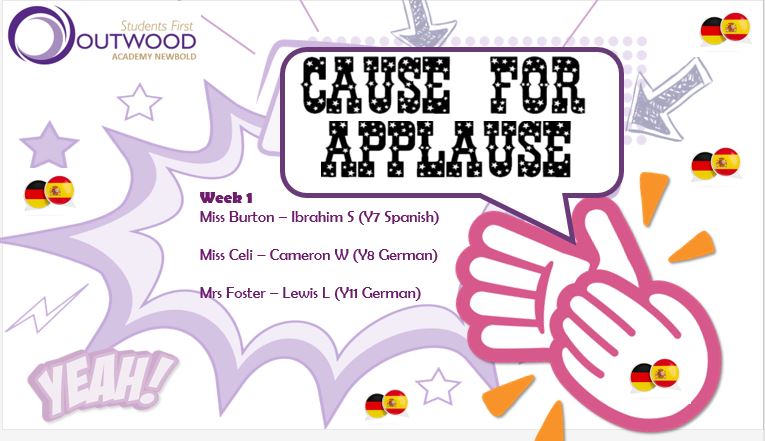 Students First
OUTWOOD
ACADEMY NEWBOLD

CAUSE FOR APPLAUSE

Week 1
Miss Burton – Ibrahim S (Y7 Spanish)

Miss Celi – Cameron W (Y8 German)

Mrs Foster – Lewis L (Y11 German)

YEAH!